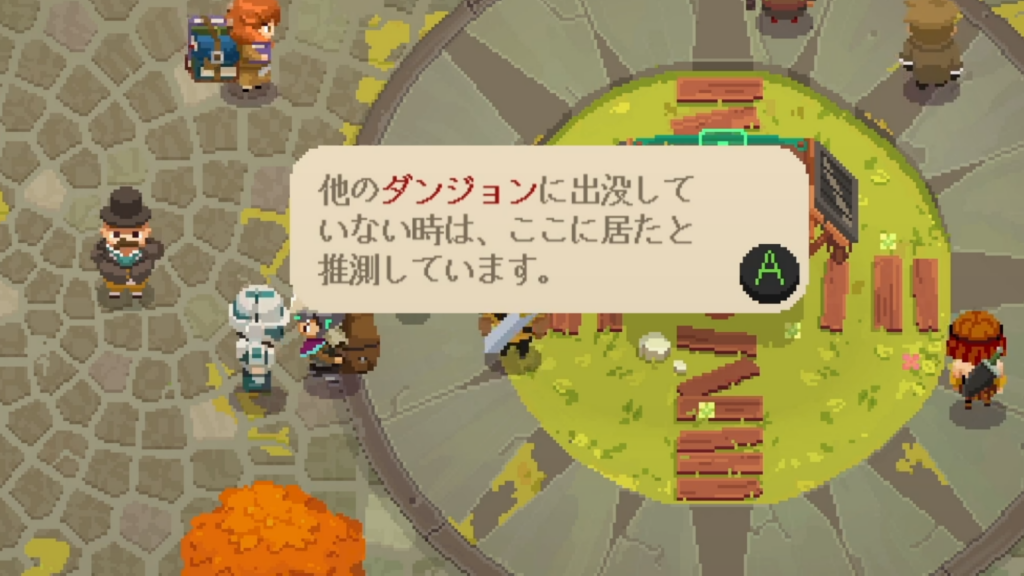 他のダンジョンに出没していない時は、ここに居たと推測しています。

A